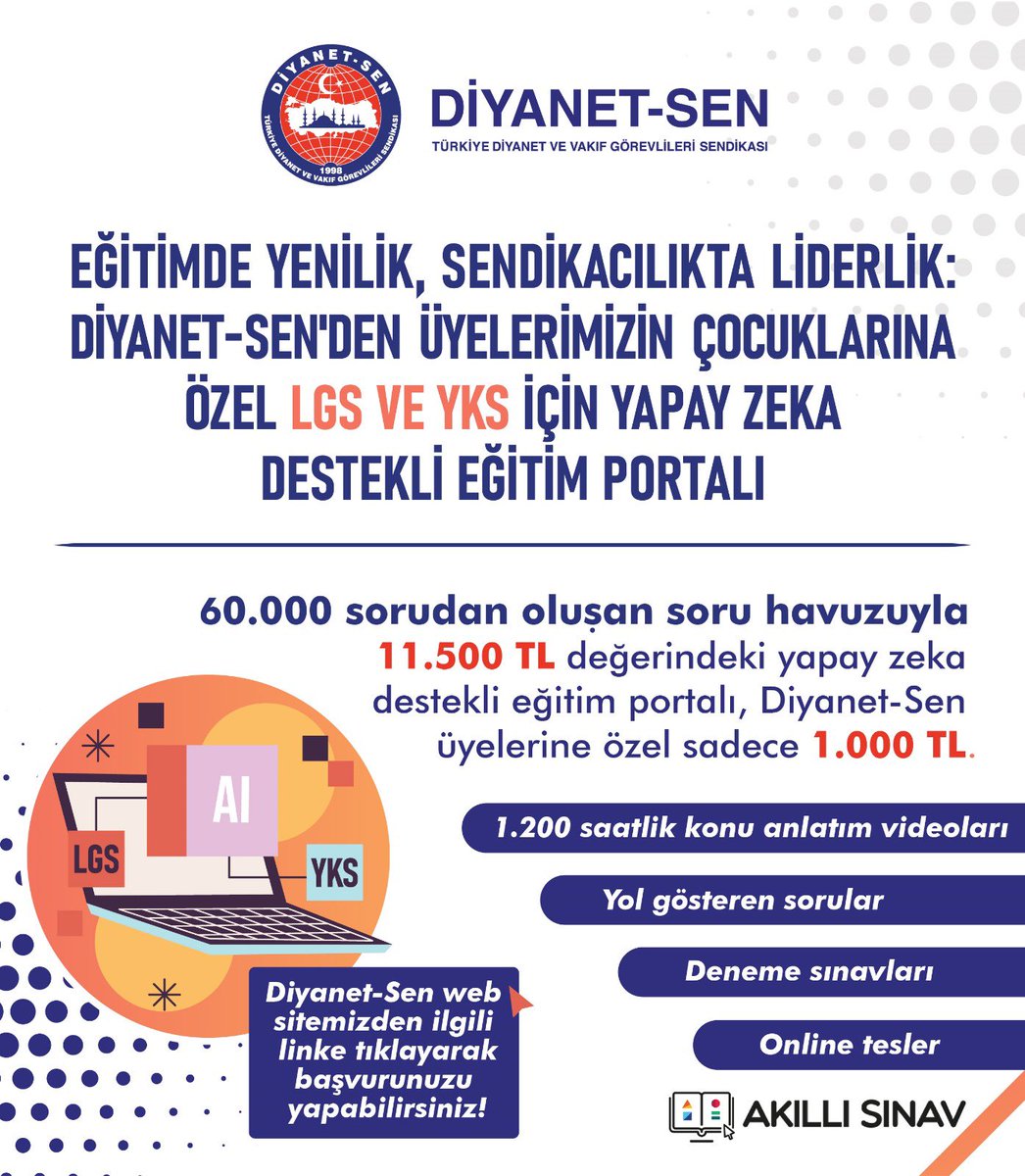 DİYANET-SEN
TÜRKİYE DİYANET VE VAKIF GÖREVLİLERİ SENDİKASI
1998

DİYANET-SEN
TÜRKİYE DİYANET VE VAKIF GÖREVLİLERİ SENDİKASI

EĞİTİMDE YENİLİK, SENDİKACILIKTA LİDERLİK: DİYANET-SEN'DEN ÜYELERİMİZİN ÇOCUKLARINA ÖZEL LGS VE YKS İÇİN YAPAY ZEKA DESTEKLİ EĞİTİM PORTALI

60.000 sorudan oluşan soru havuzuyla 11.500 TL değerindeki yapay zeka destekli eğitim portalı, Diyanet-Sen üyelerine özel sadece 1.000 TL.

AI
LGS
YKS

1.200 saatlik konu anlatım videoları

Yol gösteren sorular

Deneme sınavları

Online tesler

Diyanet-Sen web sitemizden ilgili linke tıklayarak başvurunuzu yapabilirsiniz!

AKILLI SINAV